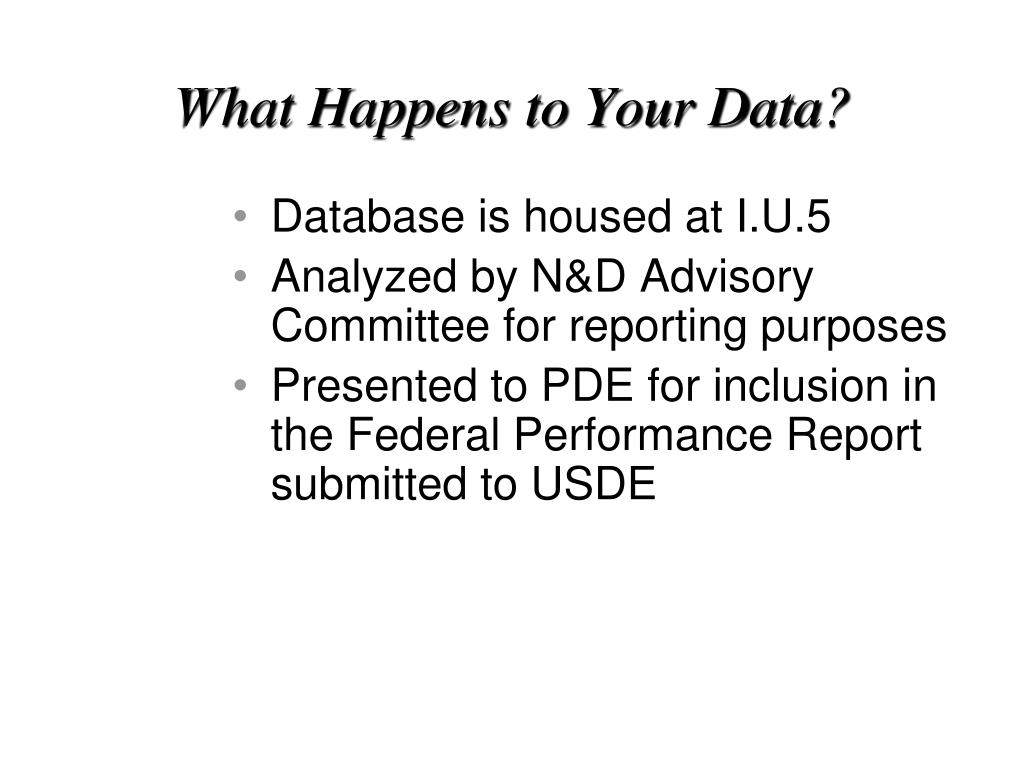 What Happens to Your Data?

• Database is housed at I.U.5
• Analyzed by N&D Advisory Committee for reporting purposes
• Presented to PDE for inclusion in the Federal Performance Report submitted to USDE